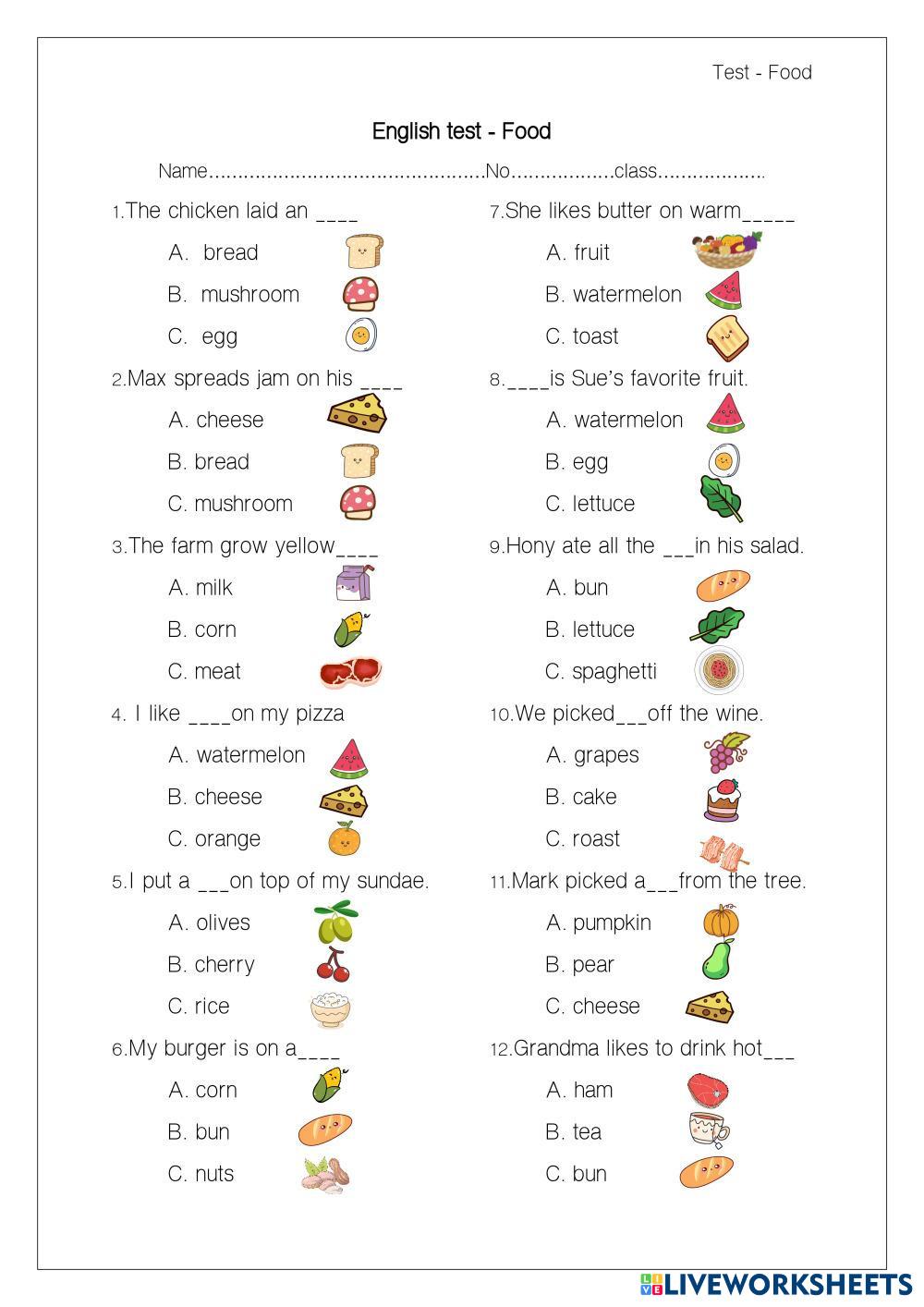 Test - Food

English test - Food

Name...............................................No.................class..................

1.The chicken laid an ____

A. bread

B. mushroom

C. egg

2.Max spreads jam on his ____

A. cheese

B. bread

C. mushroom

3.The farm grow yellow____

A. milk

B. corn

C. meat

4. I like ____on my pizza

A. watermelon

B. cheese

C. orange

5.I put a ___on top of my sundae.

A. olives

B. cherry

C. rice

6.My burger is on a____

A. corn

B. bun

C. nuts

7.She likes butter on warm_____

A. fruit

B. watermelon

C. toast

8.____is Sue's favorite fruit.

A. watermelon

B. egg

C. lettuce

9.Hony ate all the ___in his salad.

A. bun

B. lettuce

C. spaghetti

10.We picked___off the wine.

A. grapes

B. cake

C. roast

11.Mark picked a___from the tree.

A. pumpkin

B. pear

C. cheese

12.Grandma likes to drink hot___

A. ham

B. tea

C. bun

LIVEWORKSHEETS